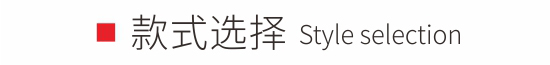 款式选择 Style selection